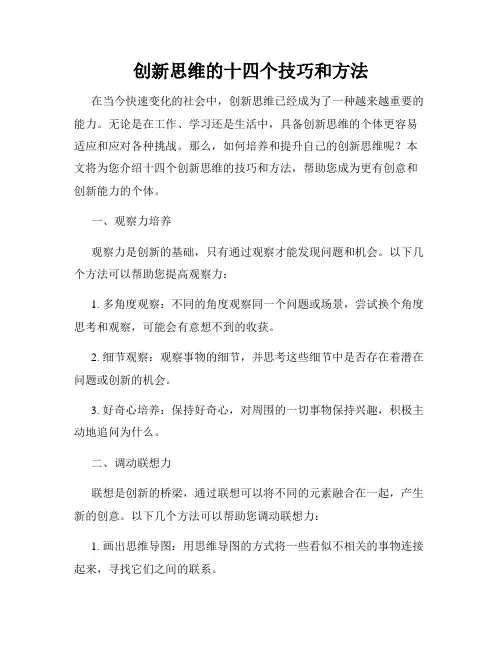 创新思维的十四个技巧和方法

在当今快速变化的社会中，创新思维已经成为了一种越来越重要的能力。无论是在工作、学习还是生活中，具备创新思维的个体更容易适应和应对各种挑战。那么，如何培养和提升自己的创新思维呢？本文将为您介绍十四个创新思维的技巧和方法，帮助您成为更有创意和创新能力的个体。

一、观察力培养

观察力是创新的基础，只有通过观察才能发现问题和机会。以下几个方法可以帮助您提高观察力：

1. 多角度观察：不同的角度观察同一个问题或场景，尝试换个角度思考和观察，可能会有意想不到的收获。

2. 细节观察：观察事物的细节，并思考这些细节中是否存在着潜在问题或创新的机会。

3. 好奇心培养：保持好奇心，对周围的一切事物保持兴趣，积极主动地追问为什么。

二、调动联想力

联想是创新的桥梁，通过联想可以将不同的元素融合在一起，产生新的创意。以下几个方法可以帮助您调动联想力：

1. 画出思维导图：用思维导图的方式将一些看似不相关的事物连接起来，寻找它们之间的联系。